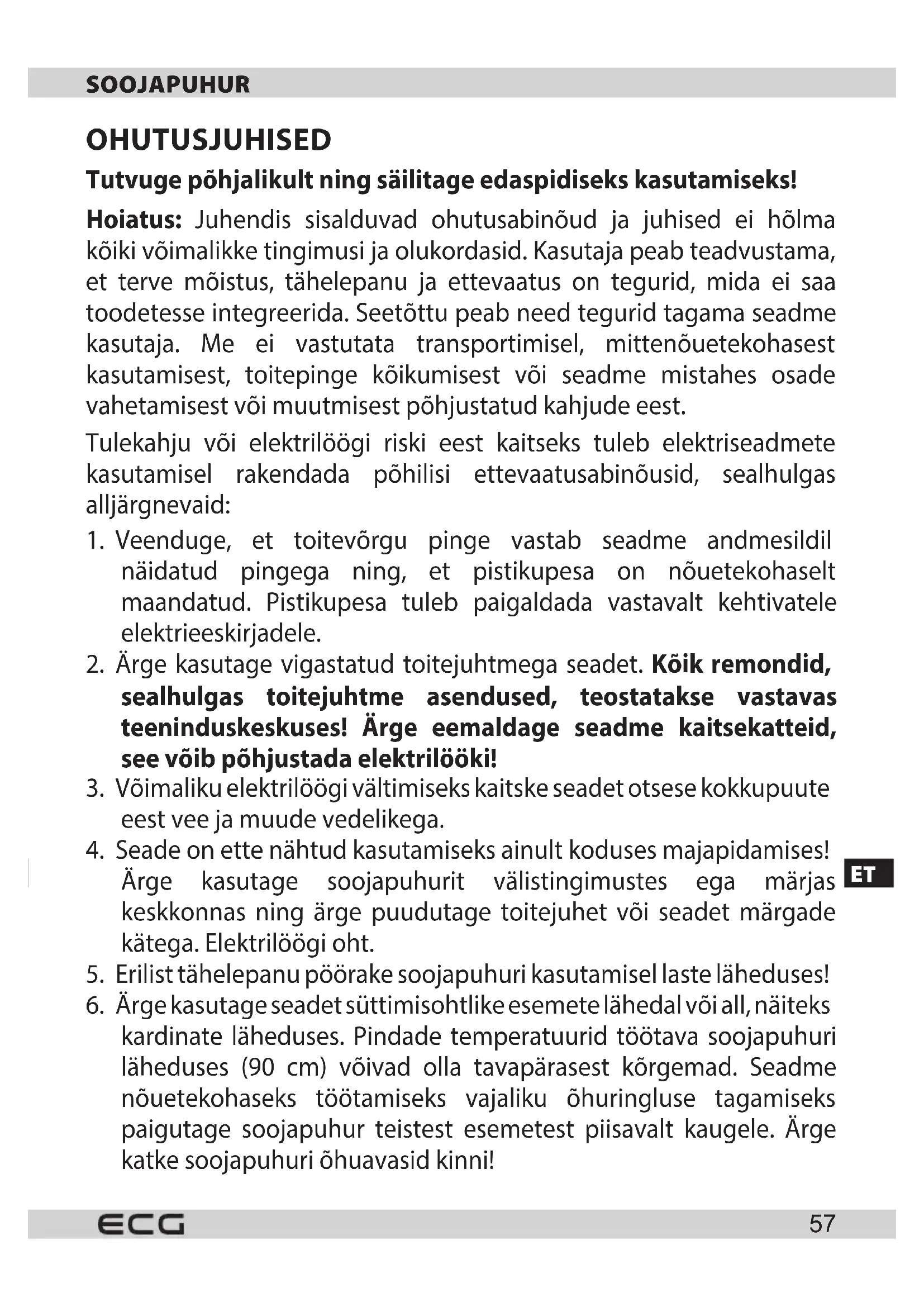 SOOJAPUHUR

OHUTUSJUHISED

Tutvuge põhjalikult ning säilitage edaspidiseks kasutamiseks!

Hoiatus: Juhendis sisalduvad ohutusabinõud ja juhised ei hõlma kõiki võimalikke tingimusi ja olukordasid. Kasutaja peab teadvustama, et terve mõistus, tähelepanu ja ettevaatus on tegurid, mida ei saa toodetesse integreerida. Seetõttu peab need tegurid tagama seadme kasutaja. Me ei vastutata transportimisel, mittenõuetekohasest kasutamisest, toitepinge kõikumisest või seadme mistahes osade vahetamisest või muutmisest põhjustatud kahjude eest.

Tulekahju või elektrilöögi riski eest kaitseks tuleb elektriseadmete kasutamisel rakendada põhilisi ettevaatusabinõusid, sealhulgas alljärgnevaid:

1. Veenduge, et toitevõrgu pinge vastab seadme andmesildil näidatud pingega ning, et pistikupesa on nõuetekohaselt maandatud. Pistikupesa tuleb paigaldada vastavalt kehtivatele elektrieeskirjadele.
2. Ärge kasutage vigastatud toitejuhtmega seadet. Kõik remondid, sealhulgas toitejuhtme asendused, teostatakse vastavas teeninduskeskuses! Ärge eemaldage seadme kaitsekatteid, see võib põhjustada elektrilööki!
3. Võimaliku elektrilöögi vältimiseks kaitske seadet otsese kokkupuute eest vee ja muude vedelikega.
4. Seade on ette nähtud kasutamiseks ainult koduses majapidamises! Ärge kasutage soojapuhurit välistingimustes ega märjas keskkonnas ning ärge puudutage toitejuhet või seadet märgade kätega. Elektrilöögi oht.
5. Erilist tähelepanu pöörake soojapuhuri kasutamisel laste läheduses!
6. Ärge kasutage seadet süttimisohtlike esemete lähedal või all, näiteks kardinate läheduses. Pindade temperatuurid töötava soojapuhuri läheduses (90 cm) võivad olla tavapärasest kõrgemad. Seadme nõuetekohaseks töötamiseks vajaliku õhuringluse tagamiseks paigutage soojapuhur teistest esemetest piisavalt kaugele. Ärge katke soojapuhuri õhuavasid kinni!

ET

ECG 57